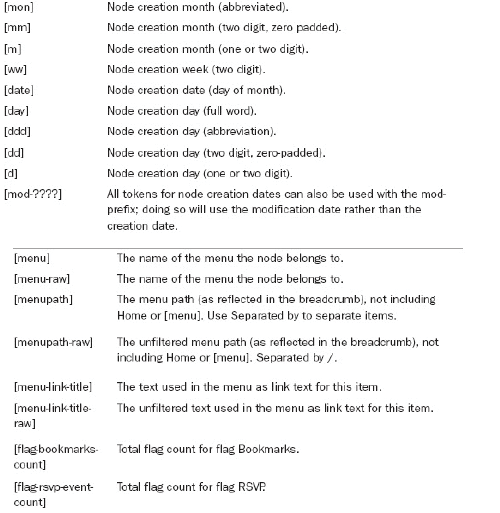 | [mon] | Node creation month (abbreviated). |
|---|---|
| [mm] | Node creation month (two digit, zero padded). |
| [m] | Node creation month (one or two digit). |
| [ww] | Node creation week (two digit). |
| [date] | Node creation date (day of month). |
| [day] | Node creation day (full word). |
| [ddd] | Node creation day (abbreviation). |
| [dd] | Node creation day (two digit, zero-padded). |
| [d] | Node creation day (one or two digit). |
| [mod-????] | All tokens for node creation dates can also be used with the mod- prefix; doing so will use the modification date rather than the creation date. |

| [menu] | The name of the menu the node belongs to. |
|---|---|
| [menu-raw] | The name of the menu the node belongs to. |
| [menupath] | The menu path (as reflected in the breadcrumb), not including Home or [menu]. Use Separated by to separate items. |
| [menupath-raw] | The unfiltered menu path (as reflected in the breadcrumb), not including Home or [menu]. Separated by /. |
| [menu-link-title] | The text used in the menu as link text for this item. |
| [menu-link-title-raw] | The unfiltered text used in the menu as link text for this item. |
| [flag-bookmarks-count] | Total flag count for flag Bookmarks. |
| [flag-rsvp-event-count] | Total flag count for flag RSVP. |